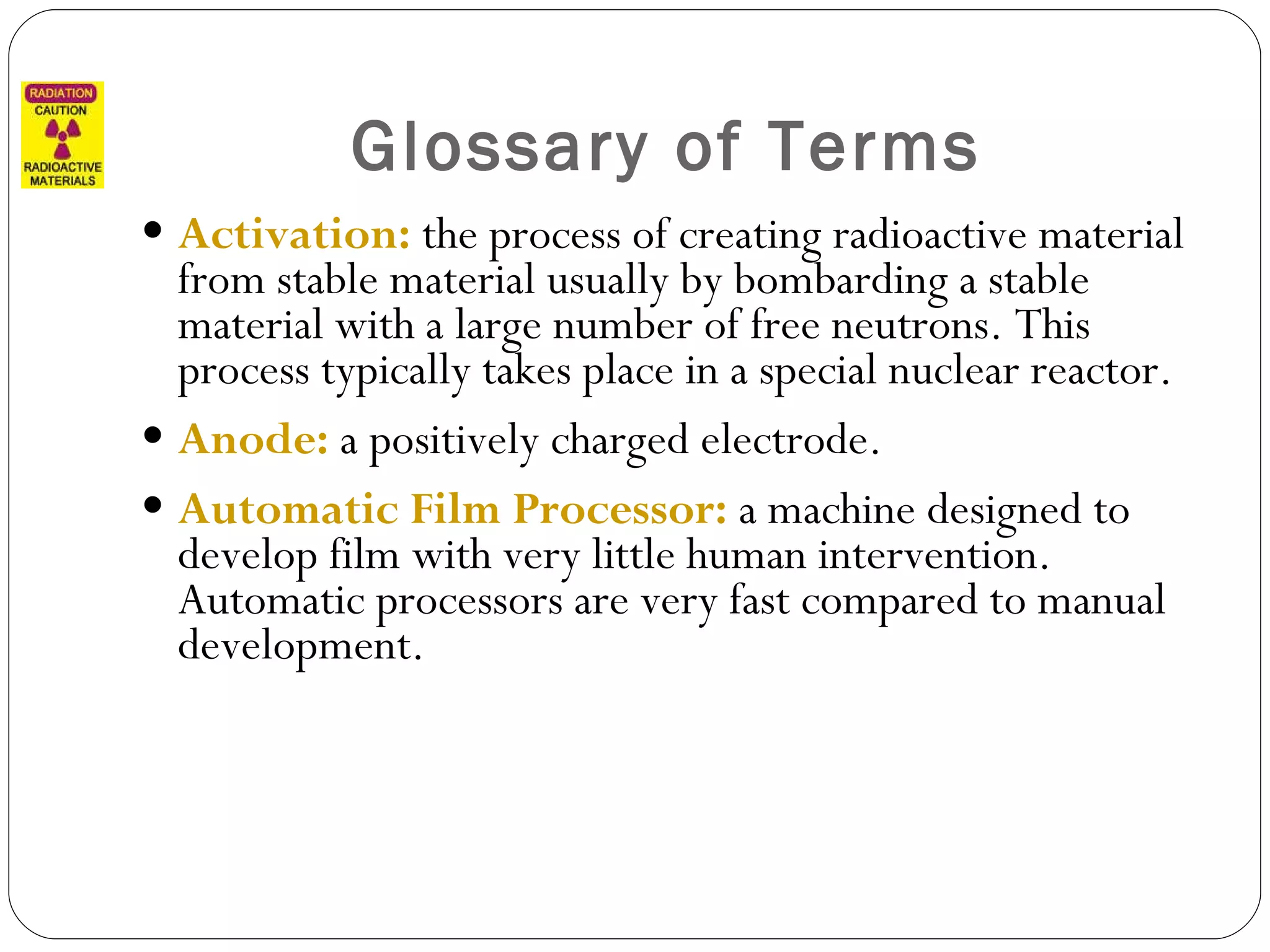 RADIATION
CAUTION
RADIOACTIVE MATERIALS

Glossary of Terms

• Activation: the process of creating radioactive material from stable material usually by bombarding a stable material with a large number of free neutrons. This process typically takes place in a special nuclear reactor.

• Anode: a positively charged electrode.

• Automatic Film Processor: a machine designed to develop film with very little human intervention. Automatic processors are very fast compared to manual development.